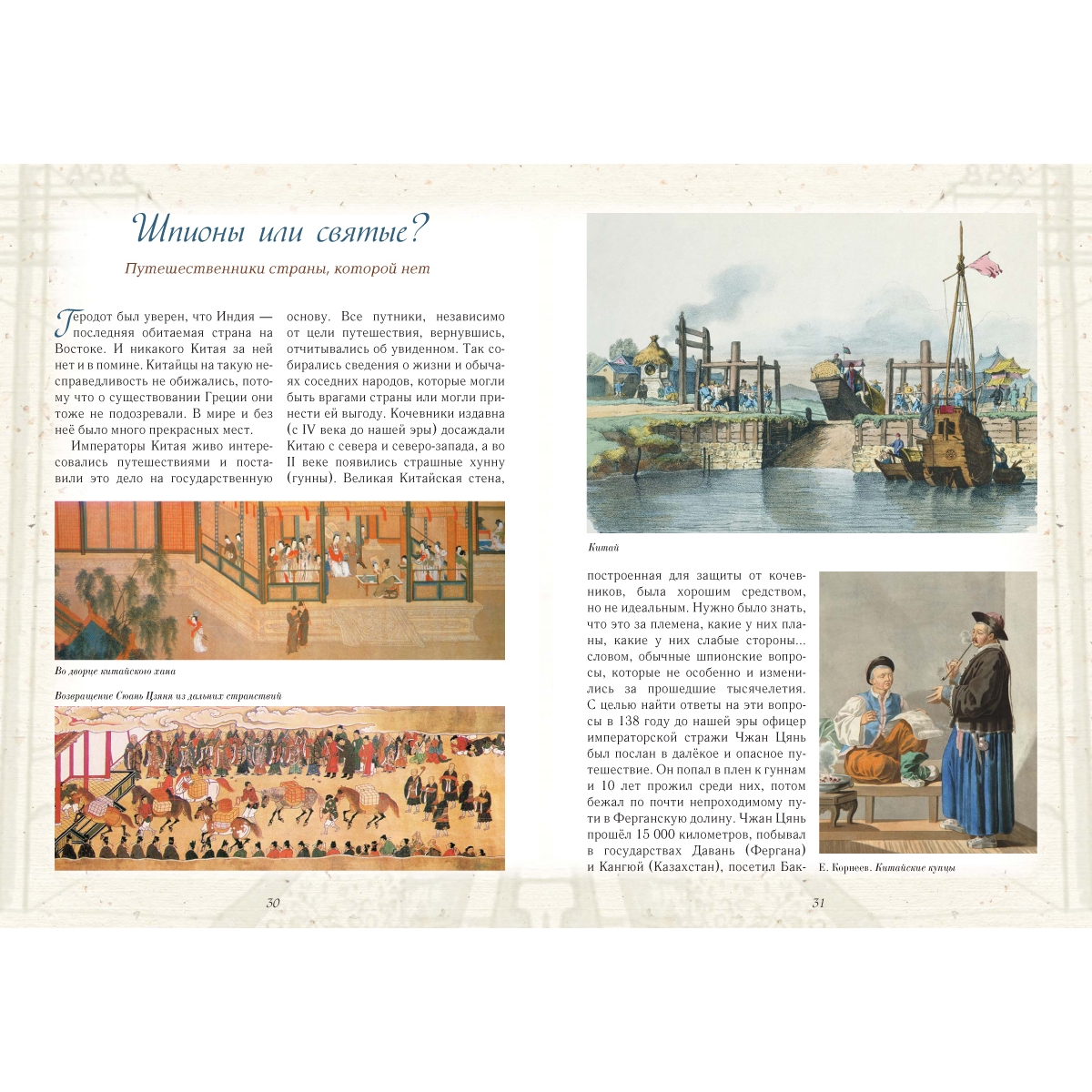 Шпионы или святые?

Путешественники страны, которой нет

Геродот был уверен, что Индия — последняя обитаемая страна на Востоке. И никакого Китая за ней нет и в помине. Китайцы на такую несправедливость не обижались, потому что о существовании Греции они тоже не подозревали. В мире и без неё было много прекрасных мест.

Императоры Китая живо интересовались путешествиями и поставили это дело на государственную основу. Все путники, независимо от цели путешествия, вернувшись, отчитывались об увиденном. Так собирались сведения о жизни и обычаях соседних народов, которые могли быть врагами страны или могли принести ей выгоду. Кочевники издавна (с IV века до нашей эры) досаждали Китаю с севера и северо-запада, а во II веке появились страшные хунну (гунны). Великая Китайская стена,

Во дворце китайского хана

Возвращение Сюань Цзяня из дальних странствий

30

Китай

построенная для защиты от кочевников, была хорошим средством, но не идеальным. Нужно было знать, что это за племена, какие у них планы, какие у них слабые стороны... словом, обычные шпионские вопросы, которые не особенно и изменились за прошедшие тысячелетия. С целью найти ответы на эти вопросы в 138 году до нашей эры офицер императорской стражи Чжан Цянь был послан в далёкое и опасное путешествие. Он попал в плен к гуннам и 10 лет прожил среди них, потом бежал по почти непроходимому пути в Ферганскую долину. Чжан Цянь прошёл 15 000 километров, побывал в государствах Давань (Фергана) и Кангюй (Казахстан), посетил Бак-

Е. Корнеев. Китайские купцы

31